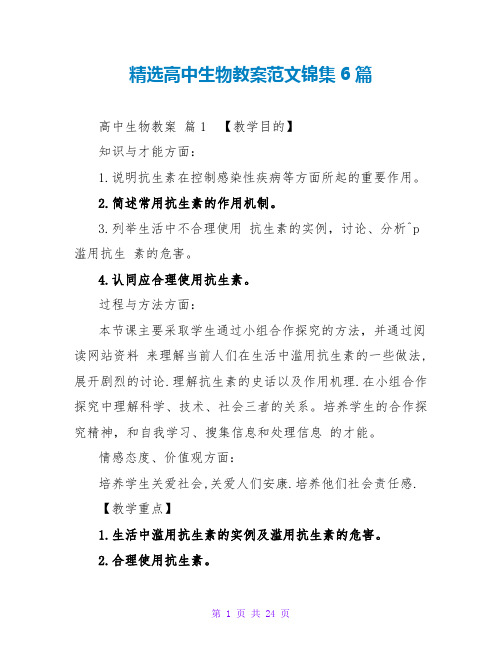 精选高中生物教案范文锦集6篇

高中生物教案 篇1 【教学目的】

知识与才能方面：

1.说明抗生素在控制感染性疾病等方面所起的重要作用。

2.简述常用抗生素的作用机制。

3.列举生活中不合理使用 抗生素的实例，讨论、分析^p 滥用抗生 素的危害。

4.认同应合理使用抗生素。

过程与方法方面：

本节课主要采取学生通过小组合作探究的方法，并通过阅读网站资料 来理解当前人们在生活中滥用抗生素的一些做法，展开剧烈的讨论.理解抗生素的史话以及作用机理.在小组合作探究中理解科学、技术、社会三者的关系。培养学生的合作探究精神，和自我学习、搜集信息和处理信息 的才能。

情感态度、价值观方面：

培养学生关爱社会,关爱人们安康.培养他们社会责任感.

【教学重点】

1.生活中滥用抗生素的实例及滥用抗生素的危害。

2.合理使用抗生素。

第 1 页 共 24 页